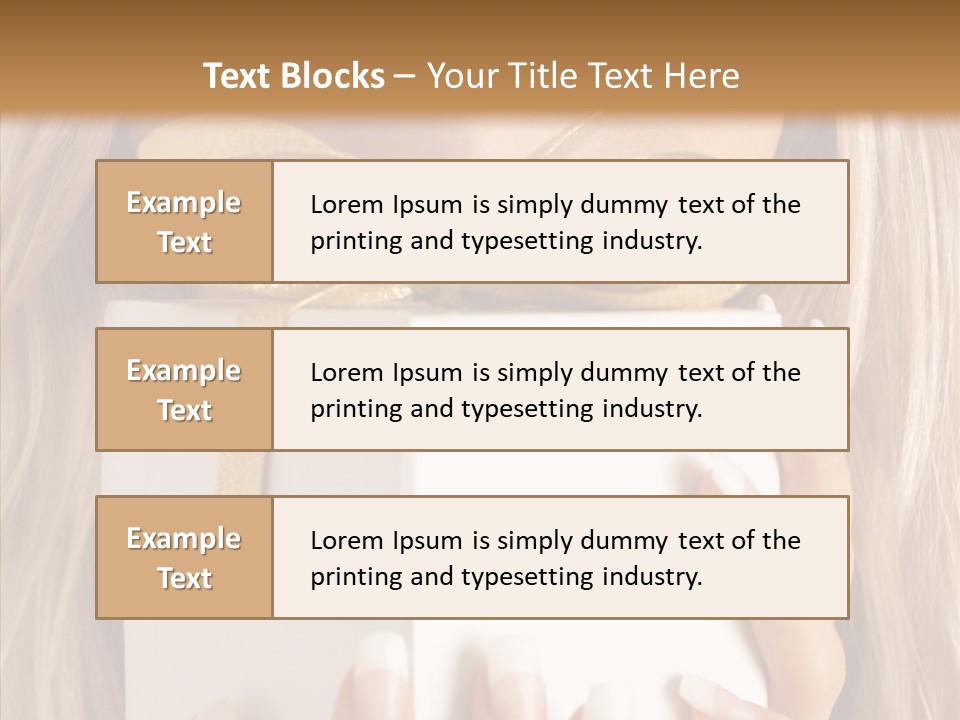 Text Blocks – Your Title Text Here

Example Text

Lorem Ipsum is simply dummy text of the printing and typesetting industry.

Example Text

Lorem Ipsum is simply dummy text of the printing and typesetting industry.

Example Text

Lorem Ipsum is simply dummy text of the printing and typesetting industry.